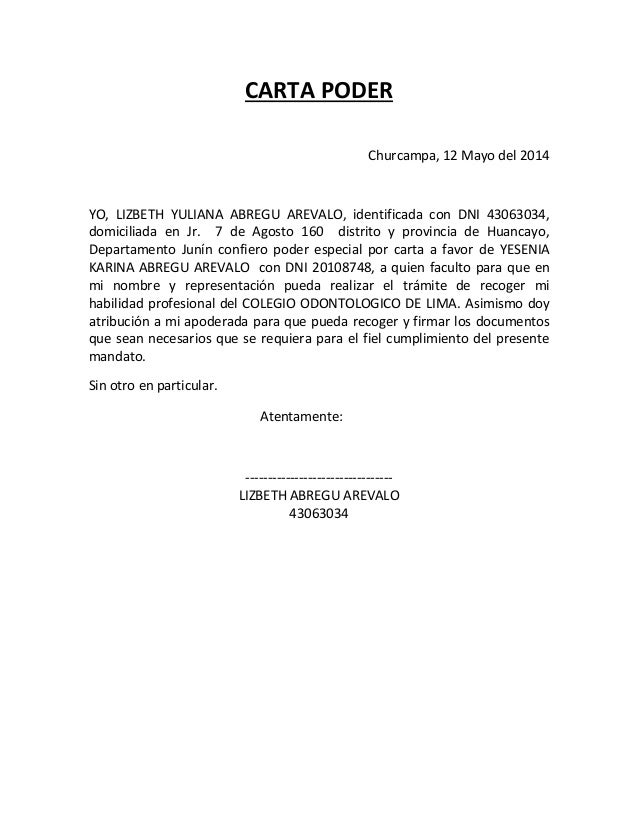 CARTA PODER

Churcampa, 12 Mayo del 2014

YO, LIZBETH YULIANA ABREGU AREVALO, identificada con DNI 43063034, domiciliada en Jr. 7 de Agosto 160 distrito y provincia de Huancayo, Departamento Junín confiero poder especial por carta a favor de YESENIA KARINA ABREGU AREVALO con DNI 20108748, a quien faculto para que en mi nombre y representación pueda realizar el trámite de recoger mi habilidad profesional del COLEGIO ODONTOLOGICO DE LIMA. Asimismo doy atribución a mi apoderada para que pueda recoger y firmar los documentos que sean necesarios que se requiera para el fiel cumplimiento del presente mandato.

Sin otro en particular.

Atentamente:

--------------------------------
LIZBETH ABREGU AREVALO
43063034